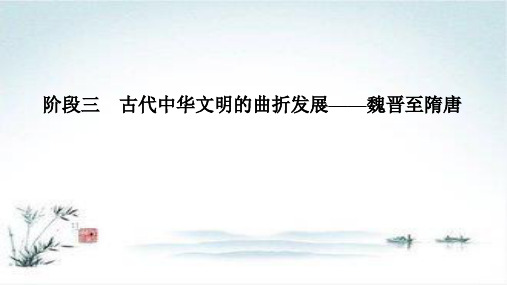 阶段三　古代中华文明的曲折发展——魏晋至隋唐